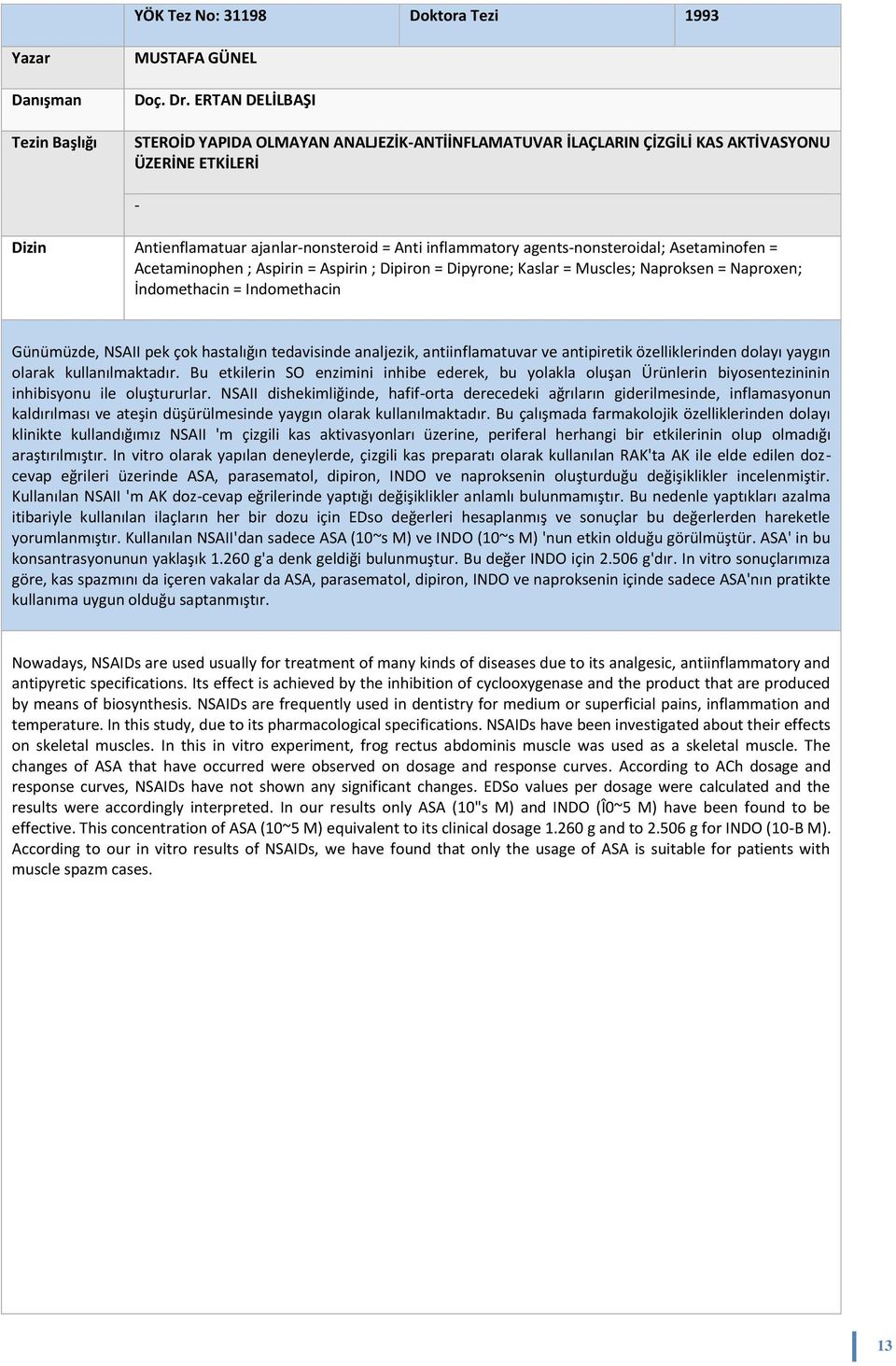 | | YÖK Tez No: 31198 | Doktora Tezi | 1993 |
|---|---|---|---|
| Yazar | MUSTAFA GÜNEL | | |
| Danışman | Doç. Dr. ERTAN DELİLBAŞI | | |
| Tezin Başlığı | STEROİD YAPIDA OLMAYAN ANALJEZİK-ANTİİNFLAMATUVAR İLAÇLARIN ÇİZGİLİ KAS AKTİVASYONU ÜZERİNE ETKİLERİ | | |
| | - | | |
| Dizin | Antienflamatuar ajanlar-nonsteroid = Anti inflammatory agents-nonsteroidal; Asetaminofen = Acetaminophen ; Aspirin = Aspirin ; Dipiron = Dipyrone; Kaslar = Muscles; Naproksen = Naproxen; İndomethacin = Indomethacin | | |

Günümüzde, NSAII pek çok hastalığın tedavisinde analjezik, antiinflamatuvar ve antipiretik özelliklerinden dolayı yaygın olarak kullanılmaktadır. Bu etkilerin SO enzimini inhibe ederek, bu yolakla oluşan Ürünlerin biyosentezininin inhibisyonu ile oluştururlar. NSAII dishekimliğinde, hafif-orta derecedeki ağrıların giderilmesinde, inflamasyonun kaldırılması ve ateşin düşürülmesinde yaygın olarak kullanılmaktadır. Bu çalışmada farmakolojik özelliklerinden dolayı klinikte kullandığımız NSAII 'm çizgili kas aktivasyonları üzerine, periferal herhangi bir etkilerinin olup olmadığı araştırılmıştır. In vitro olarak yapılan deneylerde, çizgili kas preparatı olarak kullanılan RAK'ta AK ile elde edilen doz-cevap eğrileri üzerinde ASA, parasematol, dipiron, INDO ve naproksenin oluşturduğu değişiklikler incelenmiştir. Kullanılan NSAII 'm AK doz-cevap eğrilerinde yaptığı değişiklikler anlamlı bulunmamıştır. Bu nedenle yaptıkları azalma itibariyle kullanılan ilaçların her bir dozu için EDso değerleri hesaplanmış ve sonuçlar bu değerlerden hareketle yorumlanmıştır. Kullanılan NSAII'dan sadece ASA (10~s M) ve INDO (10~s M) 'nun etkin olduğu görülmüştür. ASA' in bu konsantrasyonunun yaklaşık 1.260 g'a denk geldiği bulunmuştur. Bu değer INDO için 2.506 g'dır. In vitro sonuçlarımıza göre, kas spazmını da içeren vakalar da ASA, parasematol, dipiron, INDO ve naproksenin içinde sadece ASA'nın pratikte kullanıma uygun olduğu saptanmıştır.

Nowadays, NSAIDs are used usually for treatment of many kinds of diseases due to its analgesic, antiinflammatory and antipyretic specifications. Its effect is achieved by the inhibition of cyclooxygenase and the product that are produced by means of biosynthesis. NSAIDs are frequently used in dentistry for medium or superficial pains, inflammation and temperature. In this study, due to its pharmacological specifications. NSAIDs have been investigated about their effects on skeletal muscles. In this in vitro experiment, frog rectus abdominis muscle was used as a skeletal muscle. The changes of ASA that have occurred were observed on dosage and response curves. According to ACh dosage and response curves, NSAIDs have not shown any significant changes. EDSo values per dosage were calculated and the results were accordingly interpreted. In our results only ASA (10"s M) and INDO (Î0~5 M) have been found to be effective. This concentration of ASA (10~5 M) equivalent to its clinical dosage 1.260 g and to 2.506 g for INDO (10-B M). According to our in vitro results of NSAIDs, we have found that only the usage of ASA is suitable for patients with muscle spazm cases.

13